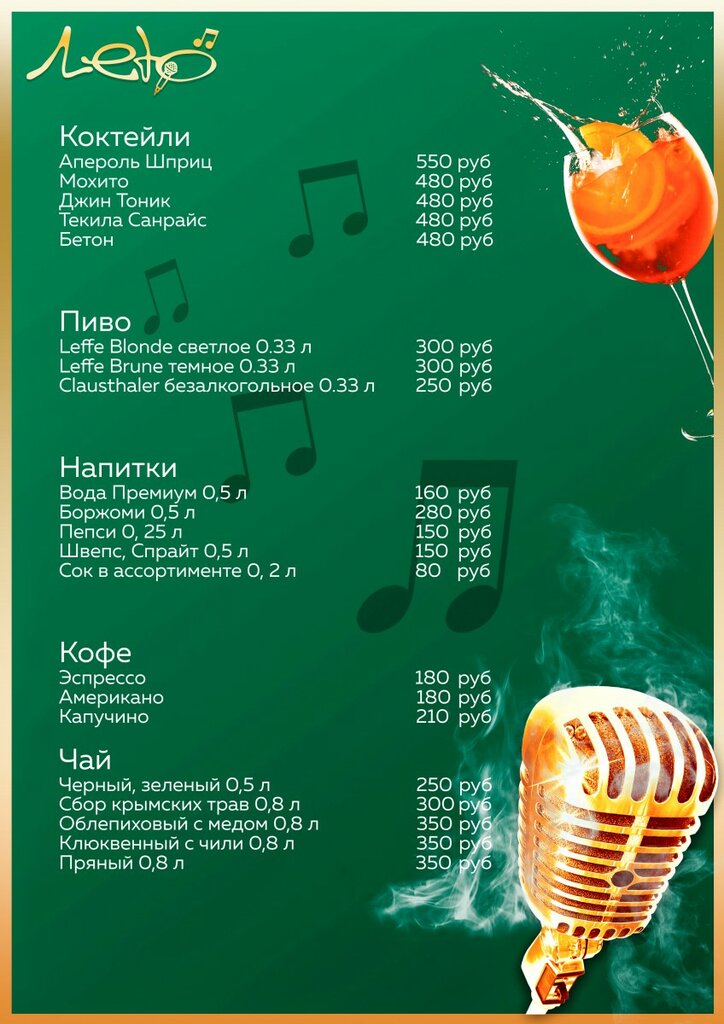 Лето

Коктейли
Апероль Шприц 550 руб
Мохито 480 руб
Джин Тоник 480 руб
Текила Санрайс 480 руб
Бетон 480 руб

Пиво
Leffe Blonde светлое 0.33 л 300 руб
Leffe Brune темное 0.33 л 300 руб
Clausthaler безалкогольное 0.33 л 250 руб

Напитки
Вода Премиум 0,5 л 160 руб
Боржоми 0,5 л 280 руб
Пепси 0, 25 л 150 руб
Швепс, Спрайт 0,5 л 150 руб
Сок в ассортименте 0, 2 л 80 руб

Кофе
Эспрессо 180 руб
Американо 180 руб
Капучино 210 руб

Чай
Черный, зеленый 0,5 л 250 руб
Сбор крымских трав 0,8 л 300 руб
Облепиховый с медом 0,8 л 350 руб
Клюквенный с чили 0,8 л 350 руб
Пряный 0,8 л 350 руб